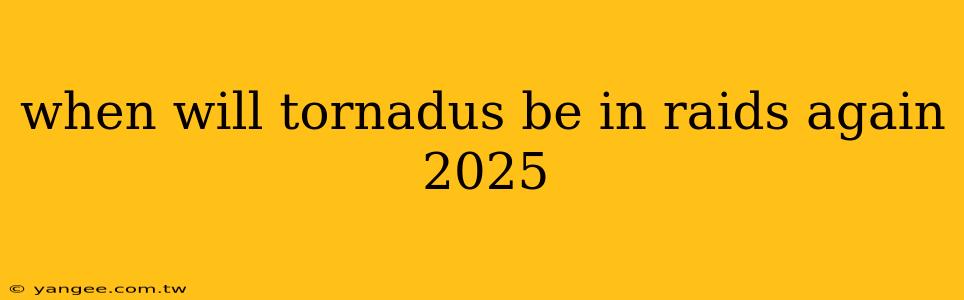 when will tornadus be in raids again 2025

© yangee.com.tw